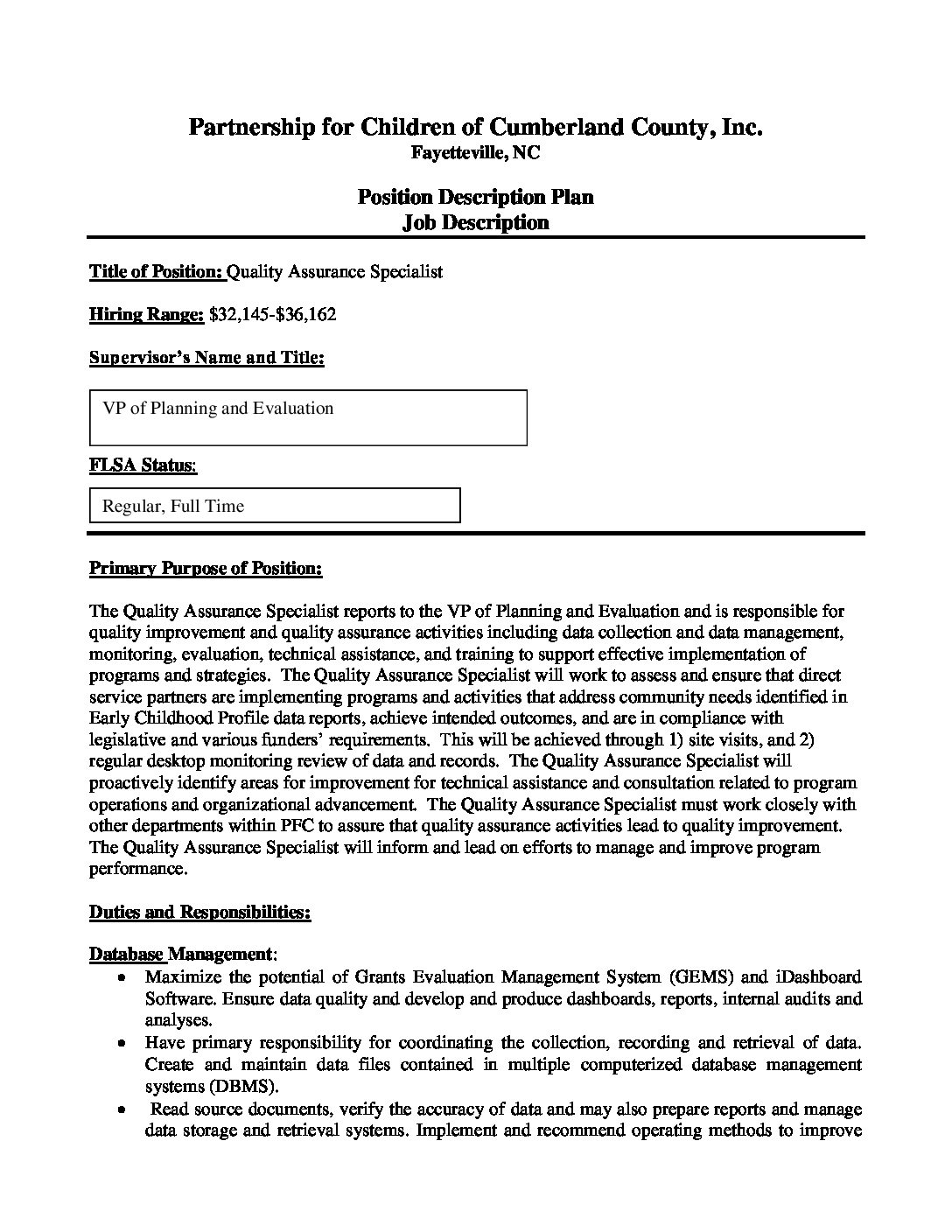 Partnership for Children of Cumberland County, Inc.
Fayetteville, NC

Position Description Plan
Job Description

Title of Position: Quality Assurance Specialist

Hiring Range: $32,145-$36,162

Supervisor's Name and Title:

VP of Planning and Evaluation

FLSA Status:

Regular, Full Time

Primary Purpose of Position:

The Quality Assurance Specialist reports to the VP of Planning and Evaluation and is responsible for quality improvement and quality assurance activities including data collection and data management, monitoring, evaluation, technical assistance, and training to support effective implementation of programs and strategies. The Quality Assurance Specialist will work to assess and ensure that direct service partners are implementing programs and activities that address community needs identified in Early Childhood Profile data reports, achieve intended outcomes, and are in compliance with legislative and various funders' requirements. This will be achieved through 1) site visits, and 2) regular desktop monitoring review of data and records. The Quality Assurance Specialist will proactively identify areas for improvement for technical assistance and consultation related to program operations and organizational advancement. The Quality Assurance Specialist must work closely with other departments within PFC to assure that quality assurance activities lead to quality improvement. The Quality Assurance Specialist will inform and lead on efforts to manage and improve program performance.

Duties and Responsibilities:

Database Management:
• Maximize the potential of Grants Evaluation Management System (GEMS) and iDashboard Software. Ensure data quality and develop and produce dashboards, reports, internal audits and analyses.
• Have primary responsibility for coordinating the collection, recording and retrieval of data. Create and maintain data files contained in multiple computerized database management systems (DBMS).
• Read source documents, verify the accuracy of data and may also prepare reports and manage data storage and retrieval systems. Implement and recommend operating methods to improve